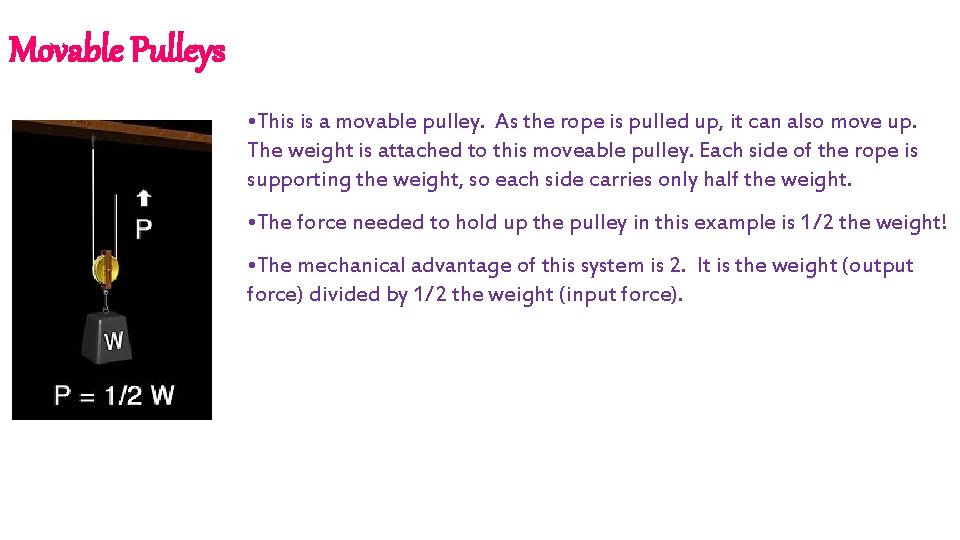 Movable Pulleys

P

W

P = 1/2 W

•This is a movable pulley. As the rope is pulled up, it can also move up. The weight is attached to this moveable pulley. Each side of the rope is supporting the weight, so each side carries only half the weight.

•The force needed to hold up the pulley in this example is 1/2 the weight!

•The mechanical advantage of this system is 2. It is the weight (output force) divided by 1/2 the weight (input force).